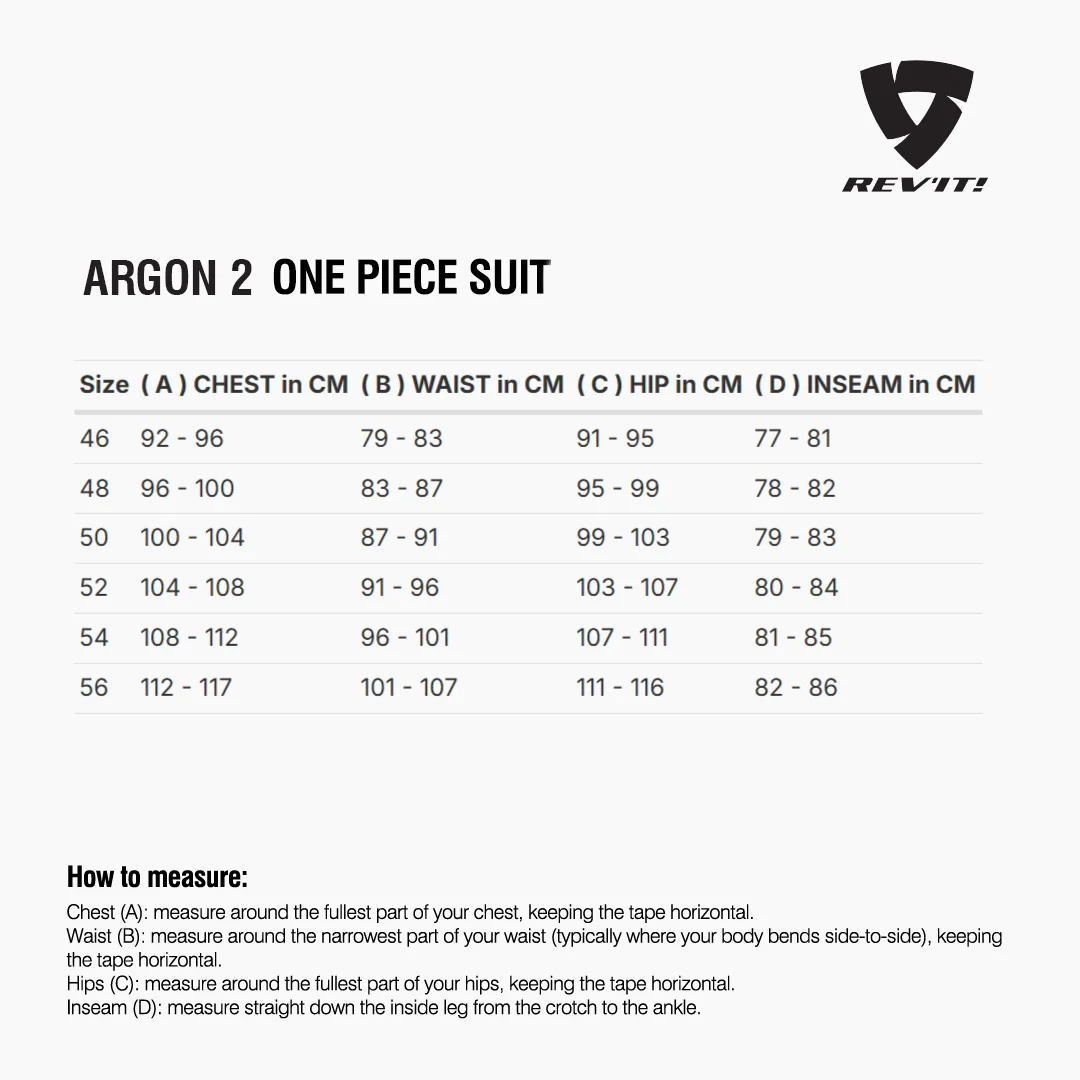 REV'IT!

ARGON 2 ONE PIECE SUIT

| Size | ( A ) CHEST in CM | ( B ) WAIST in CM | ( C ) HIP in CM | ( D ) INSEAM in CM |
|---|---|---|---|---|
| 46 | 92 - 96 | 79 - 83 | 91 - 95 | 77 - 81 |
| 48 | 96 - 100 | 83 - 87 | 95 - 99 | 78 - 82 |
| 50 | 100 - 104 | 87 - 91 | 99 - 103 | 79 - 83 |
| 52 | 104 - 108 | 91 - 96 | 103 - 107 | 80 - 84 |
| 54 | 108 - 112 | 96 - 101 | 107 - 111 | 81 - 85 |
| 56 | 112 - 117 | 101 - 107 | 111 - 116 | 82 - 86 |

How to measure:

Chest (A): measure around the fullest part of your chest, keeping the tape horizontal.
Waist (B): measure around the narrowest part of your waist (typically where your body bends side-to-side), keeping the tape horizontal.
Hips (C): measure around the fullest part of your hips, keeping the tape horizontal.
Inseam (D): measure straight down the inside leg from the crotch to the ankle.